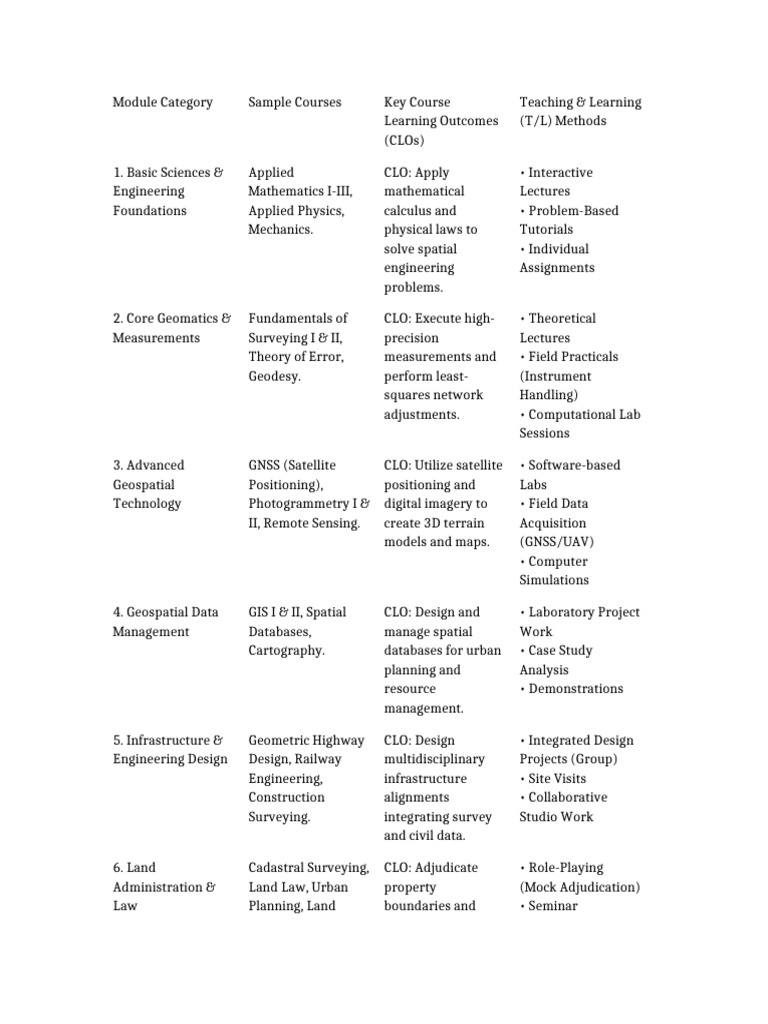 | Module Category | Sample Courses | Key Course Learning Outcomes (CLOs) | Teaching & Learning (T/L) Methods |
|---|---|---|---|
| 1. Basic Sciences & Engineering Foundations | Applied Mathematics I-III, Applied Physics, Mechanics. | CLO: Apply mathematical calculus and physical laws to solve spatial engineering problems. | • Interactive Lectures • Problem-Based Tutorials • Individual Assignments |
| 2. Core Geomatics & Measurements | Fundamentals of Surveying I & II, Theory of Error, Geodesy. | CLO: Execute high-precision measurements and perform least-squares network adjustments. | • Theoretical Lectures • Field Practicals (Instrument Handling) • Computational Lab Sessions |
| 3. Advanced Geospatial Technology | GNSS (Satellite Positioning), Photogrammetry I & II, Remote Sensing. | CLO: Utilize satellite positioning and digital imagery to create 3D terrain models and maps. | • Software-based Labs • Field Data Acquisition (GNSS/UAV) • Computer Simulations |
| 4. Geospatial Data Management | GIS I & II, Spatial Databases, Cartography. | CLO: Design and manage spatial databases for urban planning and resource management. | • Laboratory Project Work • Case Study Analysis • Demonstrations |
| 5. Infrastructure & Engineering Design | Geometric Highway Design, Railway Engineering, Construction Surveying. | CLO: Design multidisciplinary infrastructure alignments integrating survey and civil data. | • Integrated Design Projects (Group) • Site Visits • Collaborative Studio Work |
| 6. Land Administration & Law | Cadastral Surveying, Land Law, Urban Planning, Land | CLO: Adjudicate property boundaries and | • Role-Playing (Mock Adjudication) • Seminar |